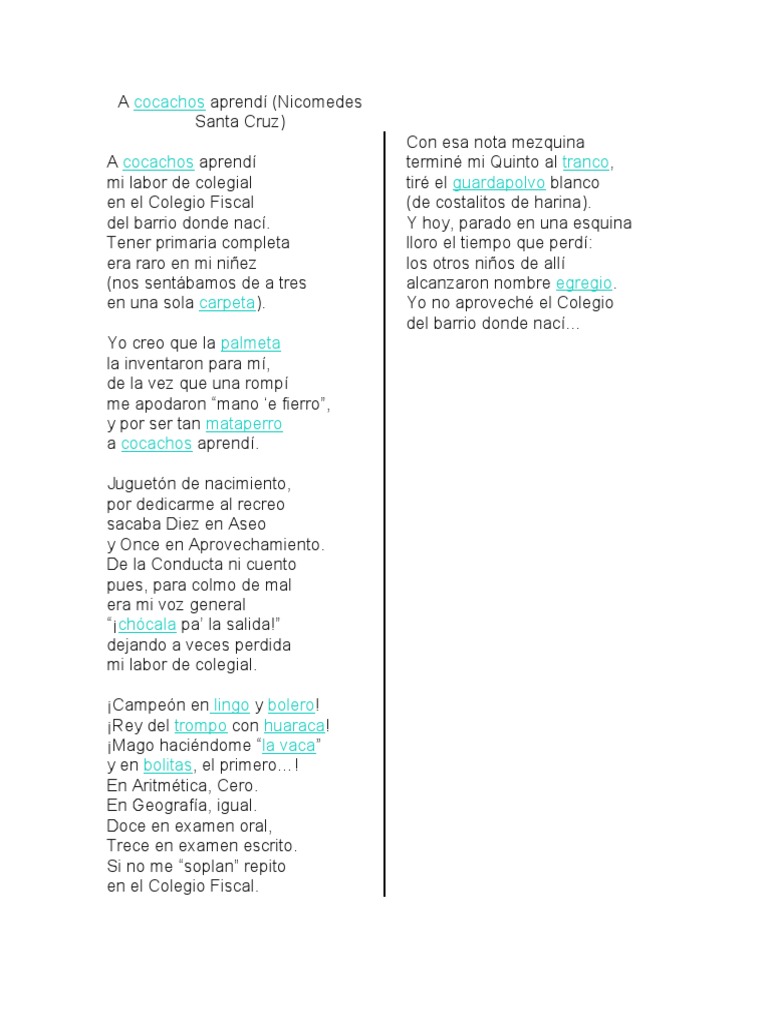 A cocachos aprendí (Nicomedes Santa Cruz)

A cocachos aprendí
mi labor de colegial
en el Colegio Fiscal
del barrio donde nací.
Tener primaria completa
era raro en mi niñez
(nos sentábamos de a tres
en una sola carpeta).

Yo creo que la palmeta
la inventaron para mí,
de la vez que una rompí
me apodaron “mano ‘e fierro”,
y por ser tan mataperro
a cocachos aprendí.

Juguetón de nacimiento,
por dedicarme al recreo
sacaba Diez en Aseo
y Once en Aprovechamiento.
De la Conducta ni cuento
pues, para colmo de mal
era mi voz general
“¡chócala pa’ la salida!”
dejando a veces perdida
mi labor de colegial.

¡Campeón en lingo y bolero!
¡Rey del trompo con huaraca!
¡Mago haciéndome “la vaca”
y en bolitas, el primero…!
En Aritmética, Cero.
En Geografía, igual.
Doce en examen oral,
Trece en examen escrito.
Si no me “soplan” repito
en el Colegio Fiscal.

Con esa nota mezquina
terminé mi Quinto al tranco,
tiré el guardapolvo blanco
(de costalitos de harina).
Y hoy, parado en una esquina
lloro el tiempo que perdí:
los otros niños de allí
alcanzaron nombre egregio.
Yo no aproveché el Colegio
del barrio donde nací…